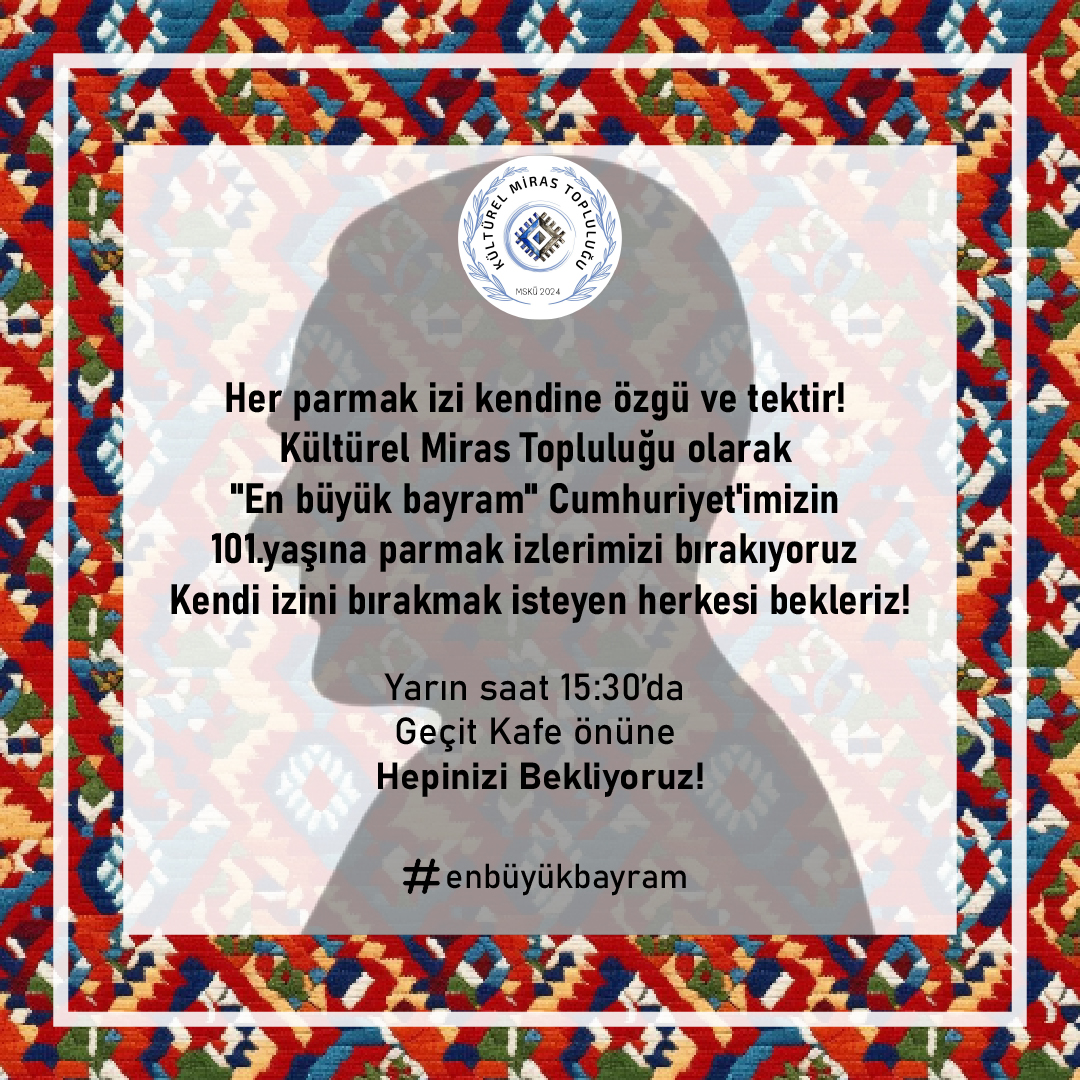 KÜLTÜREL MİRAS TOPLULUĞU
MSKÜ 2024

Her parmak izi kendine özgü ve tektir!
Kültürel Miras Topluluğu olarak
"En büyük bayram" Cumhuriyet'imizin
101.yaşına parmak izlerimizi bırakıyoruz
Kendi izini bırakmak isteyen herkesi bekleriz!

Yarın saat 15:30'da
Geçit Kafe önüne
Hepinizi Bekliyoruz!

#enbüyükbayram